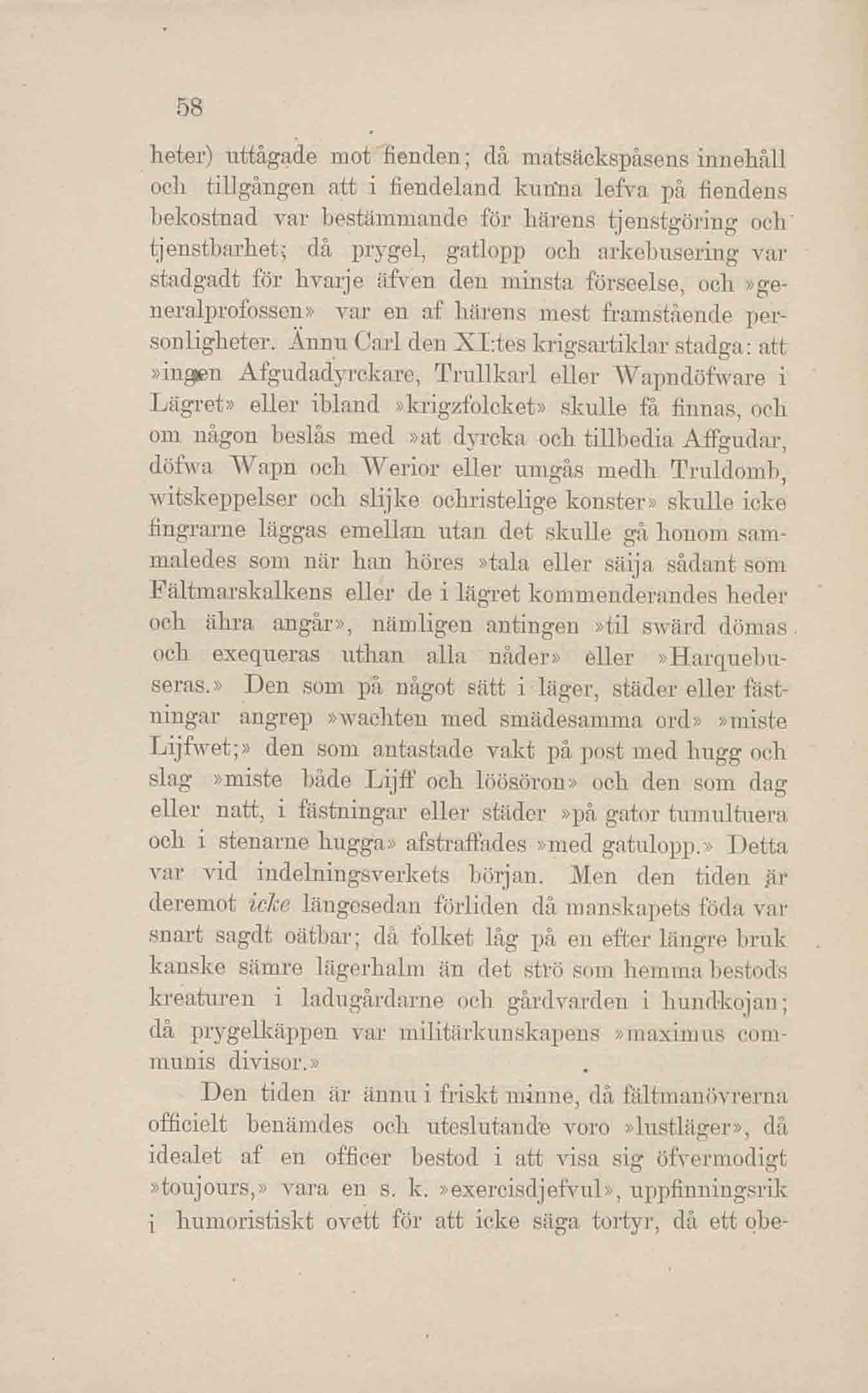 58

heter) uttågade mot fienden; då matsäckspåsens innehåll och tillgången att i fiendeland kunna lefva på fiendens bekostnad var bestämmande för härens tjenstgöring och tjenstbarhet; då prygel, gatlopp och arkebusering var stadgadt för hvarje äfven den minsta förseelse, och »generalprofossen» var en af härens mest framstående personligheter. Ännu Carl den XI:tes krigsartiklar stadga: att »ingen Afgudadyrckare, Trullkarl eller Wapndöfware i Lägret» eller ibland »krigzfolcket» skulle få finnas, och om någon beslås med »at dyrcka och tillbedia Affgudar, döfwa Wapn och Werior eller umgås medh Truldomb, witskeppelser och slijke ochristelige konster» skulle icke fingrarne läggas emellan utan det skulle gå honom sammaledes som när han höres »tala eller säija sådant som Fältmarskalkens eller de i lägret kommenderandes heder och ähra angår», nämligen antingen »til swärd dömas och exequeras uthan alla nåder» eller »Harquebuseras.» Den som på något sätt i läger, städer eller fästningar angrep »wachten med smädesamma ord» »miste Lijfwet;» den som antastade vakt på post med hugg och slag »miste både Lijff och löösöron» och den som dag eller natt, i fästningar eller städer »på gator tumultuera och i stenarne hugga» afstraffades »med gatulopp.» Detta var vid indelningsverkets början. Men den tiden är deremot icke längesedan förliden då manskapets föda var snart sagdt oätbar; då folket låg på en efter längre bruk kanske sämre lägerhalm än det strö som hemma bestods kreaturen i ladugårdarne och gårdvarden i hundkojan; då prygelkäppen var militärkunskapens »maximus communis divisor.»

Den tiden är ännu i friskt minne, då fältmanövrerna officielt benämdes och uteslutande voro »lustläger», då idealet af en officer bestod i att visa sig öfvermodigt »toujours,» vara en s. k. »exercisdjefvul», uppfinningsrik i humoristiskt ovett för att icke säga tortyr, då ett obe-